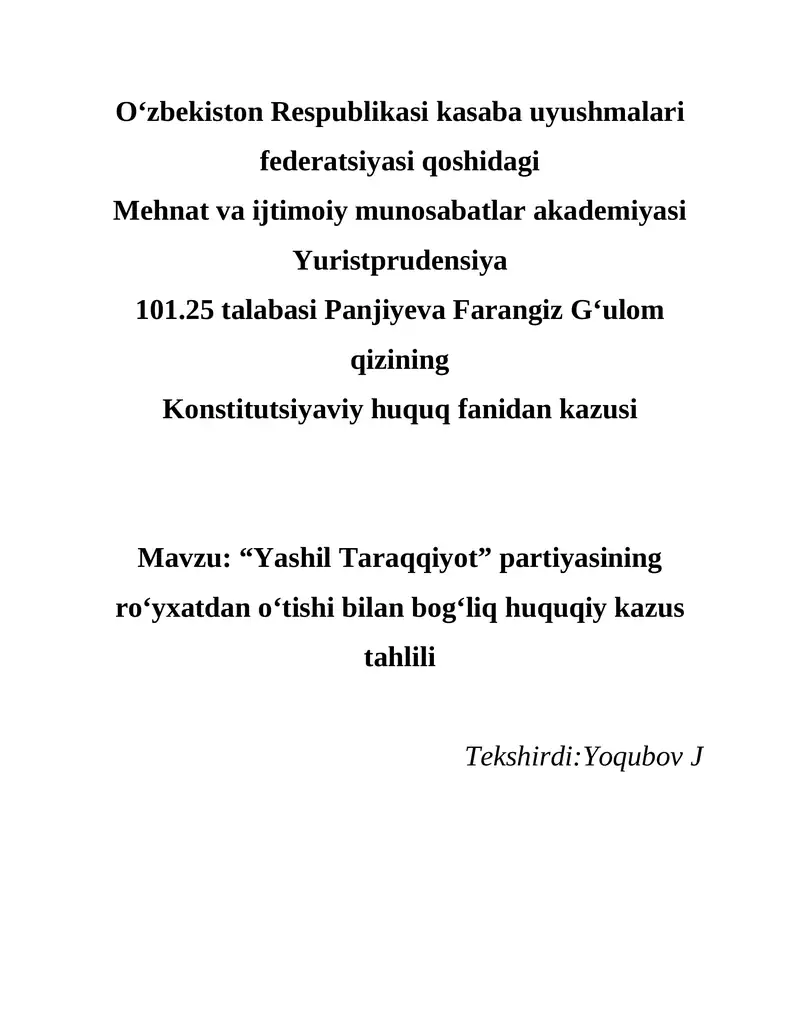 O‘zbekiston Respublikasi kasaba uyushmalari federatsiyasi qoshidagi
Mehnat va ijtimoiy munosabatlar akademiyasi
Yuristprudensiya
101.25 talabasi Panjiyeva Farangiz G‘ulom qizining
Konstitutsiyaviy huquq fanidan kazusi

Mavzu: “Yashil Taraqqiyot” partiyasining ro‘yxatdan o‘tishi bilan bog‘liq huquqiy kazus tahlili

Tekshirdi:Yoqubov J